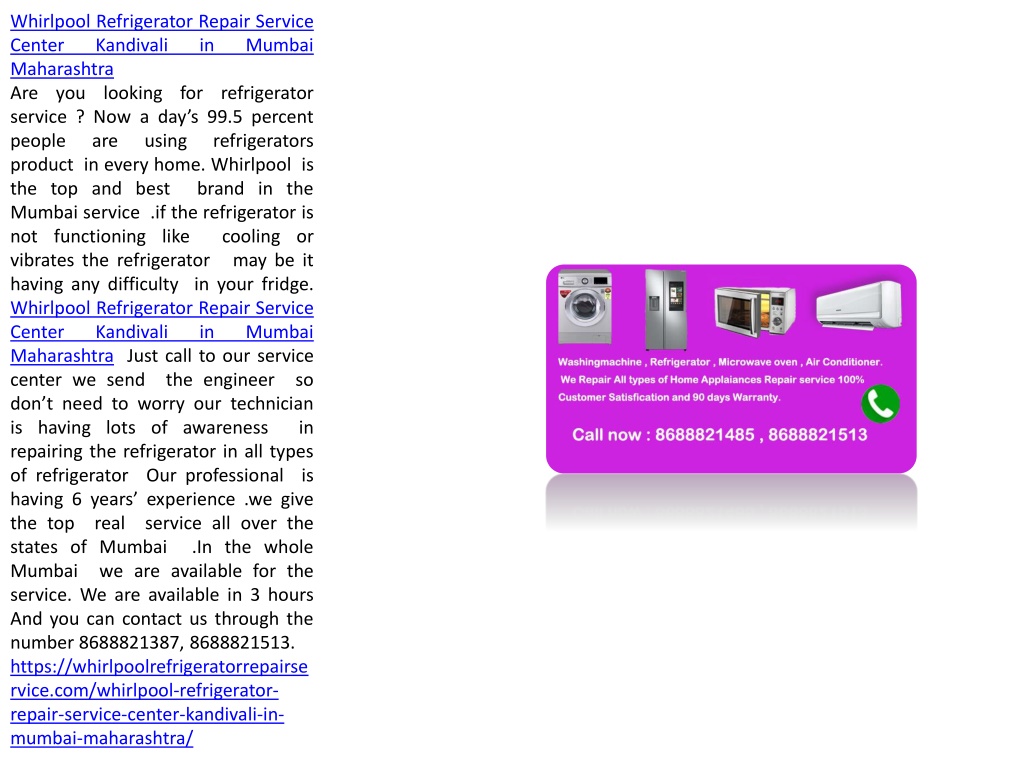 Whirlpool Refrigerator Repair Service Center Kandivali in Mumbai Maharashtra
Are you looking for refrigerator service ? Now a day's 99.5 percent people are using refrigerators product in every home. Whirlpool is the top and best brand in the Mumbai service .if the refrigerator is not functioning like cooling or vibrates the refrigerator may be it having any difficulty in your fridge. Whirlpool Refrigerator Repair Service Center Kandivali in Mumbai Maharashtra Just call to our service center we send the engineer so don't need to worry our technician is having lots of awareness in repairing the refrigerator in all types of refrigerator Our professional is having 6 years' experience .we give the top real service all over the states of Mumbai .In the whole Mumbai we are available for the service. We are available in 3 hours And you can contact us through the number 8688821387, 8688821513.
https://whirlpoolrefrigeratorrepairservice.com/whirlpool-refrigerator-repair-service-center-kandivali-in-mumbai-maharashtra/

Washingmachine , Refrigerator , Microwave oven , Air Conditioner.
We Repair All types of Home Applaiances Repair service 100% Customer Satisfication and 90 days Warranty.
Call now : 8688821485 , 8688821513